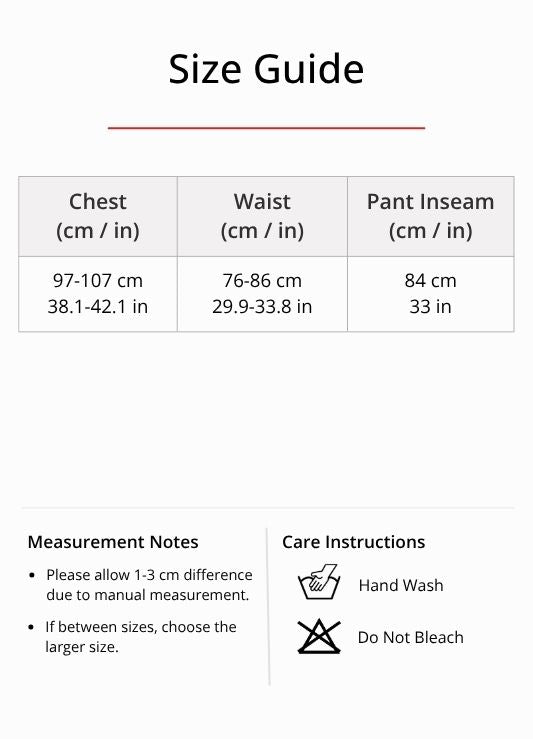 Size Guide

| Chest (cm / in) | Waist (cm / in) | Pant Inseam (cm / in) |
|---|---|---|
| 97-107 cm 38.1-42.1 in | 76-86 cm 29.9-33.8 in | 84 cm 33 in |

Measurement Notes

• Please allow 1-3 cm difference due to manual measurement.

• If between sizes, choose the larger size.

Care Instructions

Hand Wash

Do Not Bleach